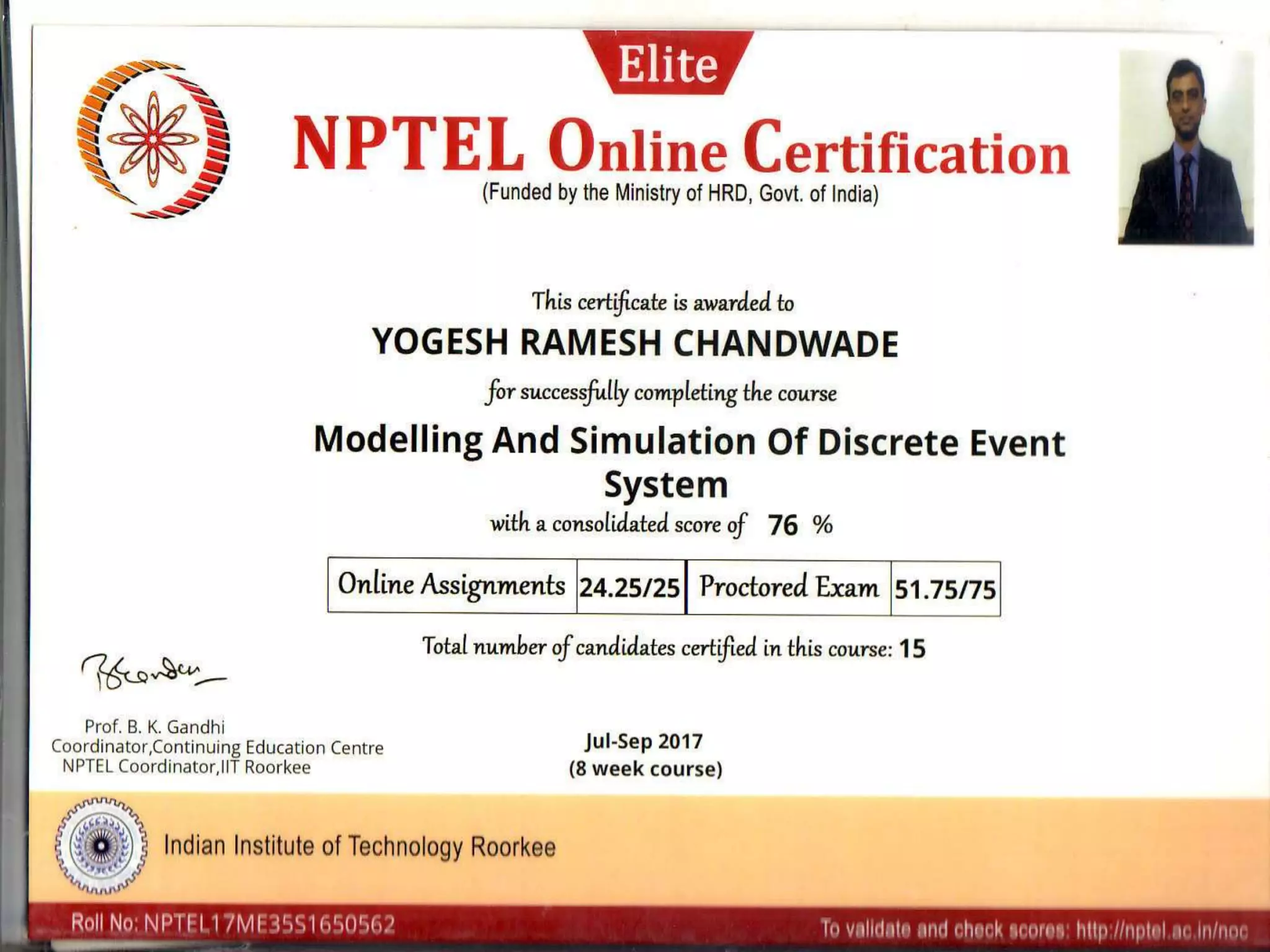 Elite

NPTEL Online Certification

(Funded by the Ministry of HRD, Govt. of India)

This certificate is awarded to

YOGESH RAMESH CHANDWADE

for successfully completing the course

Modelling And Simulation Of Discrete Event System

with a consolidated score of 76 %

| Online Assignments | 24.25/25 | Proctored Exam | 51.75/75 |
|---|---|---|---|

Total number of candidates certified in this course: 15

Prof. B. K. Gandhi
Coordinator,Continuing Education Centre
NPTEL Coordinator,IIT Roorkee

Jul-Sep 2017
(8 week course)

Indian Institute of Technology Roorkee

Roll No: NPTEL17ME35S1650562

To validate and check scores: http://nptel.ac.in/noc